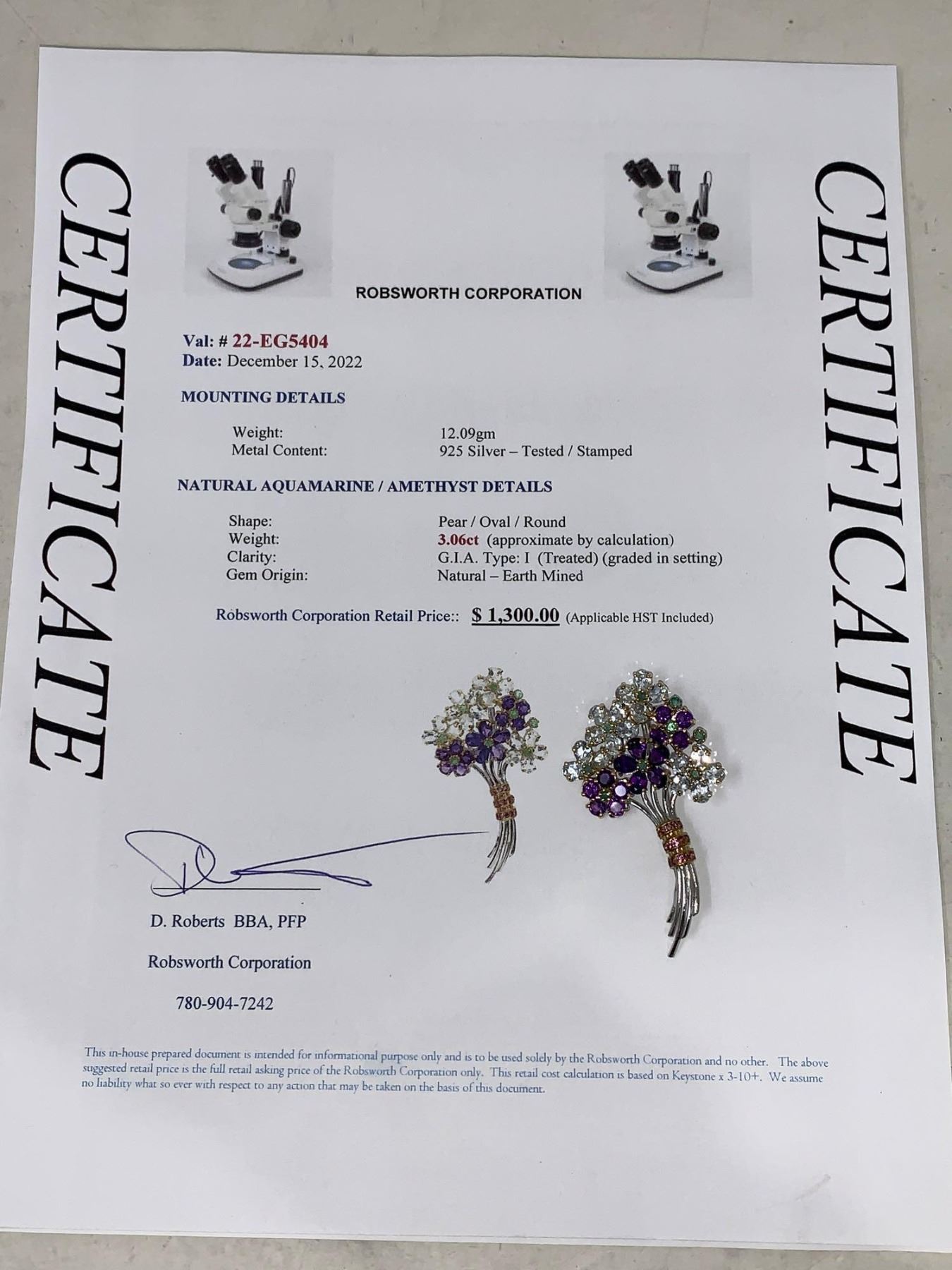 CERTIFICATE

ROBSWORTH CORPORATION

Val: # 22-EG5404
Date: December 15, 2022

MOUNTING DETAILS

Weight: 12.09gm
Metal Content: 925 Silver – Tested / Stamped

NATURAL AQUAMARINE / AMETHYST DETAILS

Shape: Pear / Oval / Round
Weight: 3.06ct (approximate by calculation)
Clarity: G.I.A. Type: I (Treated) (graded in setting)
Gem Origin: Natural – Earth Mined

Robsworth Corporation Retail Price:: $ 1,300.00 (Applicable HST Included)

D. Roberts BBA, PFP

Robsworth Corporation

780-904-7242

This in-house prepared document is intended for informational purpose only and is to be used solely by the Robsworth Corporation and no other. The above suggested retail price is the full retail asking price of the Robsworth Corporation only. This retail cost calculation is based on Keystone x 3-10+. We assume no liability what so ever with respect to any action that may be taken on the basis of this document.

CERTIFICATE